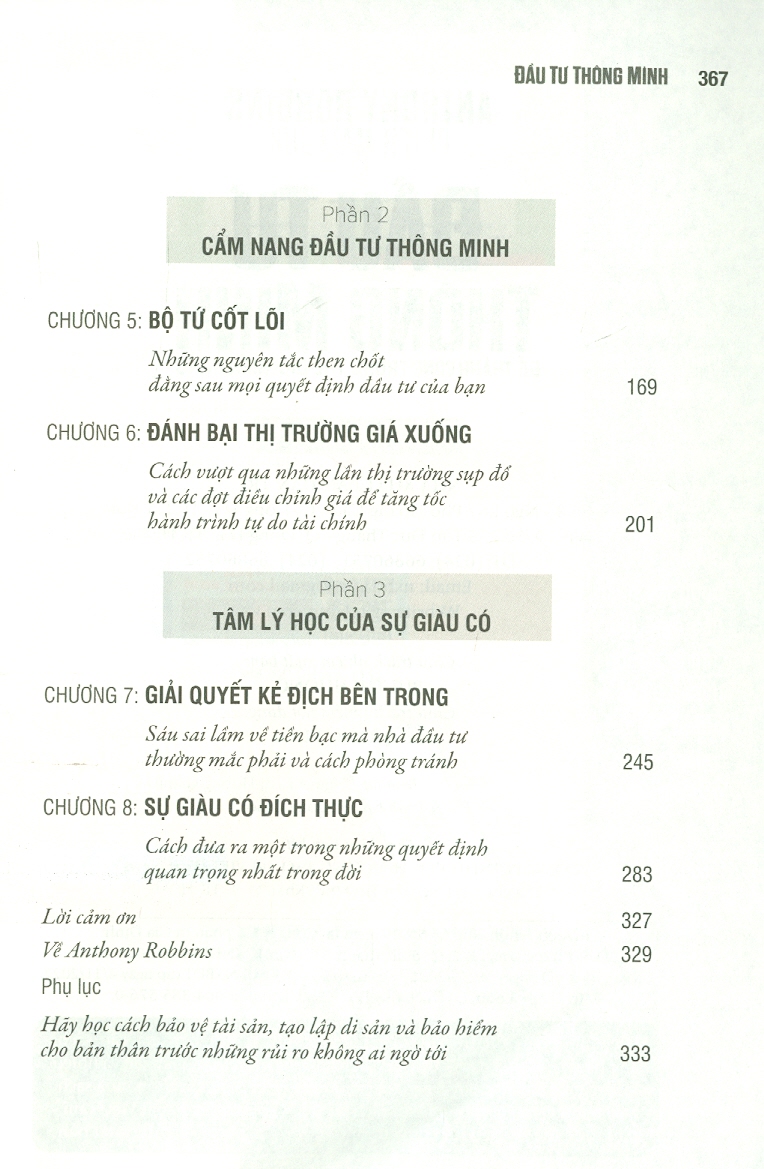 ĐẦU TƯ THÔNG MINH 367

Phần 2
CẨM NANG ĐẦU TƯ THÔNG MINH

CHƯƠNG 5: BỘ TỨ CỐT LÕI

Những nguyên tắc then chốt đằng sau mọi quyết định đầu tư của bạn 169

CHƯƠNG 6: ĐÁNH BẠI THỊ TRƯỜNG GIÁ XUỐNG

Cách vượt qua những lần thị trường sụp đổ và các đợt điều chỉnh giá để tăng tốc hành trình tự do tài chính 201

Phần 3
TÂM LÝ HỌC CỦA SỰ GIÀU CÓ

CHƯƠNG 7: GIẢI QUYẾT KẺ ĐỊCH BÊN TRONG

Sáu sai lầm về tiền bạc mà nhà đầu tư thường mắc phải và cách phòng tránh 245

CHƯƠNG 8: SỰ GIÀU CÓ ĐÍCH THỰC

Cách đưa ra một trong những quyết định quan trọng nhất trong đời 283

Lời cảm ơn 327

Về Anthony Robbins 329

Phụ lục

Hãy học cách bảo vệ tài sản, tạo lập di sản và bảo hiểm cho bản thân trước những rủi ro không ai ngờ tới 333